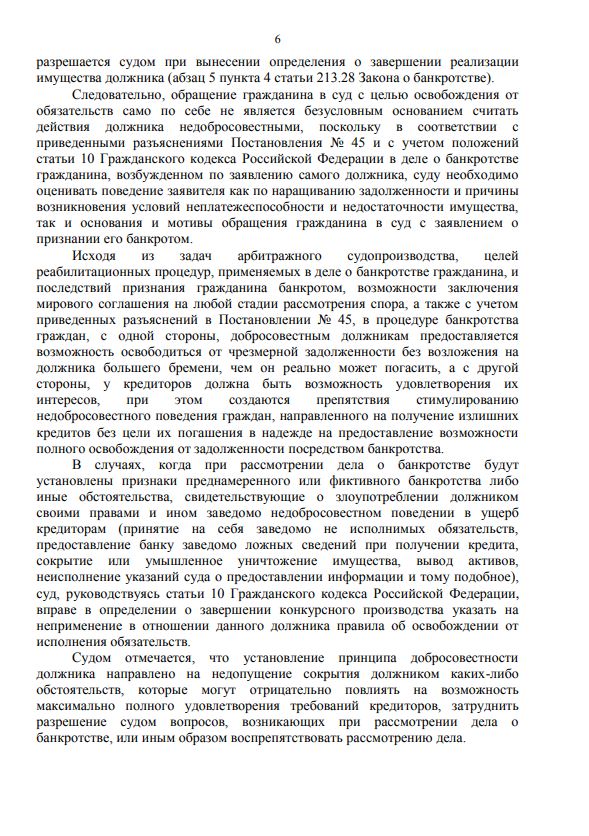 6

разрешается судом при вынесении определения о завершении реализации имущества должника (абзац 5 пункта 4 статьи 213.28 Закона о банкротстве).

Следовательно, обращение гражданина в суд с целью освобождения от обязательств само по себе не является безусловным основанием считать действия должника недобросовестными, поскольку в соответствии с приведенными разъяснениями Постановления № 45 и с учетом положений статьи 10 Гражданского кодекса Российской Федерации в деле о банкротстве гражданина, возбужденном по заявлению самого должника, суду необходимо оценивать поведение заявителя как по наращиванию задолженности и причины возникновения условий неплатежеспособности и недостаточности имущества, так и основания и мотивы обращения гражданина в суд с заявлением о признании его банкротом.

Исходя из задач арбитражного судопроизводства, целей реабилитационных процедур, применяемых в деле о банкротстве гражданина, и последствий признания гражданина банкротом, возможности заключения мирового соглашения на любой стадии рассмотрения спора, а также с учетом приведенных разъяснений в Постановлении № 45, в процедуре банкротства граждан, с одной стороны, добросовестным должникам предоставляется возможность освободиться от чрезмерной задолженности без возложения на должника большего бремени, чем он реально может погасить, а с другой стороны, у кредиторов должна быть возможность удовлетворения их интересов, при этом создаются препятствия стимулированию недобросовестного поведения граждан, направленного на получение излишних кредитов без цели их погашения в надежде на предоставление возможности полного освобождения от задолженности посредством банкротства.

В случаях, когда при рассмотрении дела о банкротстве будут установлены признаки преднамеренного или фиктивного банкротства либо иные обстоятельства, свидетельствующие о злоупотреблении должником своими правами и ином заведомо недобросовестном поведении в ущерб кредиторам (принятие на себя заведомо не исполнимых обязательств, предоставление банку заведомо ложных сведений при получении кредита, сокрытие или умышленное уничтожение имущества, вывод активов, неисполнение указаний суда о предоставлении информации и тому подобное), суд, руководствуясь статьи 10 Гражданского кодекса Российской Федерации, вправе в определении о завершении конкурсного производства указать на неприменение в отношении данного должника правила об освобождении от исполнения обязательств.

Судом отмечается, что установление принципа добросовестности должника направлено на недопущение сокрытия должником каких-либо обстоятельств, которые могут отрицательно повлиять на возможность максимально полного удовлетворения требований кредиторов, затруднить разрешение судом вопросов, возникающих при рассмотрении дела о банкротстве, или иным образом воспрепятствовать рассмотрению дела.